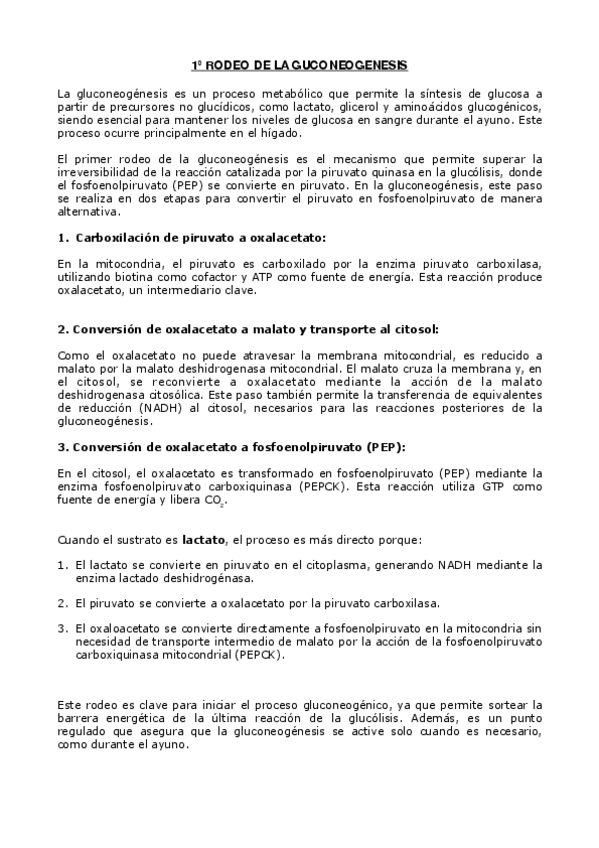 1º RODEO DE LA GUCONEOGENESIS

La gluconeogénesis es un proceso metabólico que permite la síntesis de glucosa a partir de precursores no glucídicos, como lactato, glicerol y aminoácidos glucogénicos, siendo esencial para mantener los niveles de glucosa en sangre durante el ayuno. Este proceso ocurre principalmente en el hígado.

El primer rodeo de la gluconeogénesis es el mecanismo que permite superar la irreversibilidad de la reacción catalizada por la piruvato quinasa en la glucólisis, donde el fosfoenolpiruvato (PEP) se convierte en piruvato. En la gluconeogénesis, este paso se realiza en dos etapas para convertir el piruvato en fosfoenolpiruvato de manera alternativa.

1. Carboxilación de piruvato a oxalacetato:

En la mitocondria, el piruvato es carboxilado por la enzima piruvato carboxilasa, utilizando biotina como cofactor y ATP como fuente de energía. Esta reacción produce oxalacetato, un intermediario clave.

2. Conversión de oxalacetato a malato y transporte al citosol:

Como el oxalacetato no puede atravesar la membrana mitocondrial, es reducido a malato por la malato deshidrogenasa mitocondrial. El malato cruza la membrana y, en el citosol, se reconvierte a oxalacetato mediante la acción de la malato deshidrogenasa citosólica. Este paso también permite la transferencia de equivalentes de reducción (NADH) al citosol, necesarios para las reacciones posteriores de la gluconeogénesis.

3. Conversión de oxalacetato a fosfoenolpiruvato (PEP):

En el citosol, el oxalacetato es transformado en fosfoenolpiruvato (PEP) mediante la enzima fosfoenolpiruvato carboxiquinasa (PEPCK). Esta reacción utiliza GTP como fuente de energía y libera $CO_2$.

Cuando el sustrato es lactato, el proceso es más directo porque:

1. El lactato se convierte en piruvato en el citoplasma, generando NADH mediante la enzima lactado deshidrogénasa.

2. El piruvato se convierte a oxalacetato por la piruvato carboxilasa.

3. El oxaloacetato se convierte directamente a fosfoenolpiruvato en la mitocondria sin necesidad de transporte intermedio de malato por la acción de la fosfoenolpiruvato carboxiquinasa mitocondrial (PEPCK).

Este rodeo es clave para iniciar el proceso gluconeogénico, ya que permite sortear la barrera energética de la última reacción de la glucólisis. Además, es un punto regulado que asegura que la gluconeogénesis se active solo cuando es necesario, como durante el ayuno.